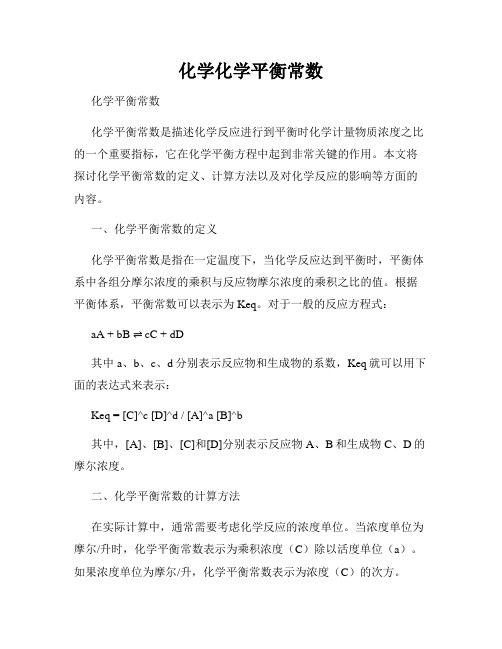 化学化学平衡常数

化学平衡常数

化学平衡常数是描述化学反应进行到平衡时化学计量物质浓度之比的一个重要指标，它在化学平衡方程中起到非常关键的作用。本文将探讨化学平衡常数的定义、计算方法以及对化学反应的影响等方面的内容。

一、化学平衡常数的定义

化学平衡常数是指在一定温度下，当化学反应达到平衡时，平衡体系中各组分摩尔浓度的乘积与反应物摩尔浓度的乘积之比的值。根据平衡体系，平衡常数可以表示为 Keq。对于一般的反应方程式：

aA + bB ⇌ cC + dD

其中 a、b、c、d 分别表示反应物和生成物的系数，Keq 就可以用下面的表达式来表示：

Keq = [C]^c [D]^d / [A]^a [B]^b

其中，[A]、[B]、[C]和[D]分别表示反应物 A、B 和生成物 C、D 的摩尔浓度。

二、化学平衡常数的计算方法

在实际计算中，通常需要考虑化学反应的浓度单位。当浓度单位为摩尔/升时，化学平衡常数表示为乘积浓度（C）除以活度单位（a）。如果浓度单位为摩尔/升，化学平衡常数表示为浓度（C）的次方。